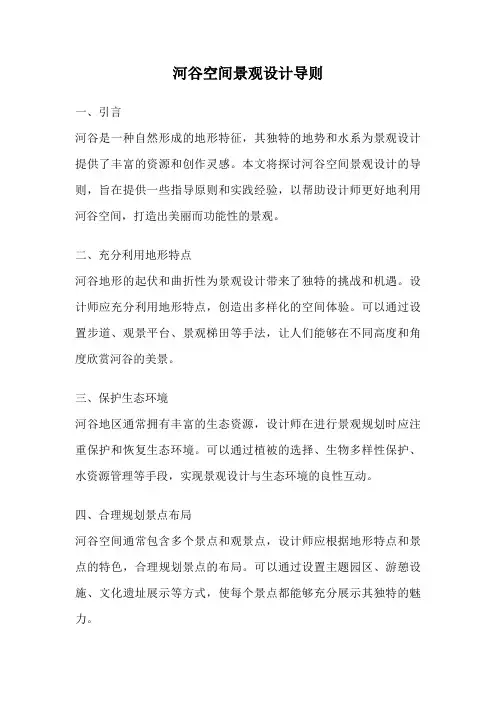 河谷空间景观设计导则

一、引言

河谷是一种自然形成的地形特征，其独特的地势和水系为景观设计提供了丰富的资源和创作灵感。本文将探讨河谷空间景观设计的导则，旨在提供一些指导原则和实践经验，以帮助设计师更好地利用河谷空间，打造出美丽而功能性的景观。

二、充分利用地形特点

河谷地形的起伏和曲折性为景观设计带来了独特的挑战和机遇。设计师应充分利用地形特点，创造出多样化的空间体验。可以通过设置步道、观景平台、景观梯田等手法，让人们能够在不同高度和角度欣赏河谷的美景。

三、保护生态环境

河谷地区通常拥有丰富的生态资源，设计师在进行景观规划时应注重保护和恢复生态环境。可以通过植被的选择、生物多样性保护、水资源管理等手段，实现景观设计与生态环境的良性互动。

四、合理规划景点布局

河谷空间通常包含多个景点和观景点，设计师应根据地形特点和景点的特色，合理规划景点的布局。可以通过设置主题园区、游憩设施、文化遗址展示等方式，使每个景点都能够充分展示其独特的魅力。